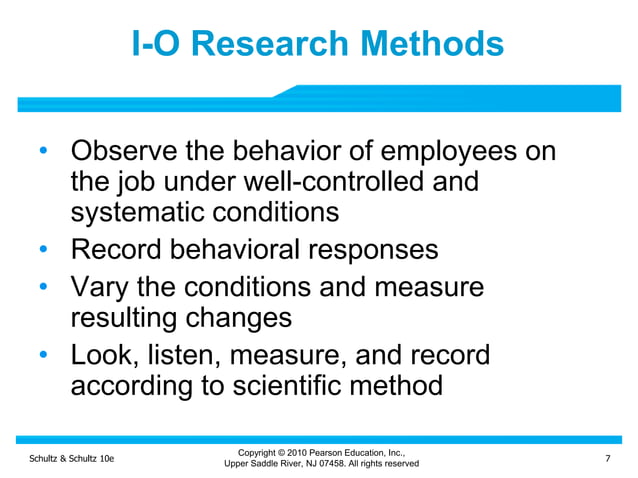 I-O Research Methods

• Observe the behavior of employees on the job under well-controlled and systematic conditions
• Record behavioral responses
• Vary the conditions and measure resulting changes
• Look, listen, measure, and record according to scientific method

Schultz & Schultz 10e

Copyright © 2010 Pearson Education, Inc., Upper Saddle River, NJ 07458. All rights reserved

7